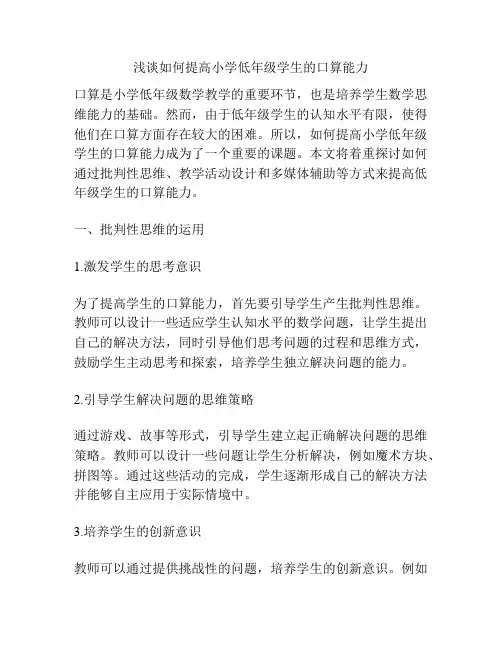 浅谈如何提高小学低年级学生的口算能力

口算是小学低年级数学教学的重要环节，也是培养学生数学思维能力的基础。然而，由于低年级学生的认知水平有限，使得他们在口算方面存在较大的困难。所以，如何提高小学低年级学生的口算能力成为了一个重要的课题。本文将着重探讨如何通过批判性思维、教学活动设计和多媒体辅助等方式来提高低年级学生的口算能力。

一、批判性思维的运用

1.激发学生的思考意识

为了提高学生的口算能力，首先要引导学生产生批判性思维。教师可以设计一些适应学生认知水平的数学问题，让学生提出自己的解决方法，同时引导他们思考问题的过程和思维方式，鼓励学生主动思考和探索，培养学生独立解决问题的能力。

2.引导学生解决问题的思维策略

通过游戏、故事等形式，引导学生建立起正确解决问题的思维策略。教师可以设计一些问题让学生分析解决，例如魔术方块、拼图等。通过这些活动的完成，学生逐渐形成自己的解决方法并能够自主应用于实际情境中。

3.培养学生的创新意识

教师可以通过提供挑战性的问题，培养学生的创新意识。例如